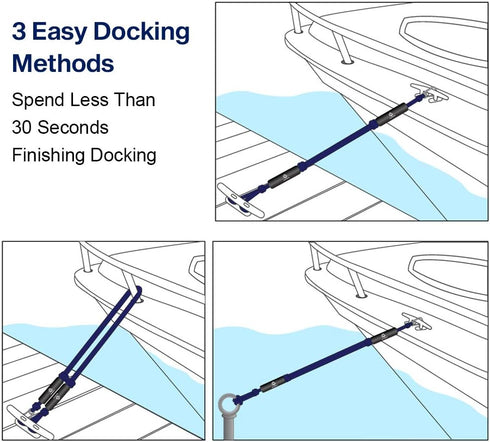 3 Easy Docking Methods

Spend Less Than 30 Seconds Finishing Docking